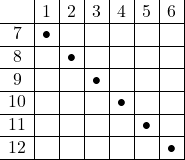 |  | 1 | 2 | 3 | 4 | 5 | 6 |
|---|---|---|---|---|---|---|
| 7 | • |  |  |  |  |  |
| 8 |  | • |  |  |  |  |
| 9 |  |  | • |  |  |  |
| 10 |  |  |  | • |  |  |
| 11 |  |  |  |  | • |  |
| 12 |  |  |  |  |  | • |